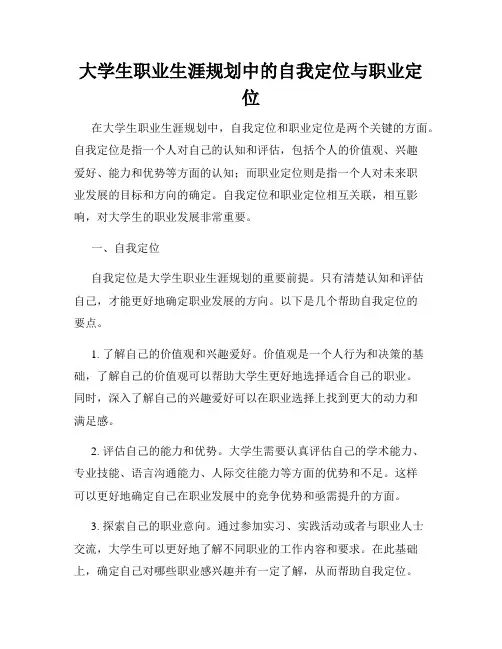 大学生职业生涯规划中的自我定位与职业定位

在大学生职业生涯规划中，自我定位和职业定位是两个关键的方面。自我定位是指一个人对自己的认知和评估，包括个人的价值观、兴趣爱好、能力和优势等方面的认知；而职业定位则是指一个人对未来职业发展的目标和方向的确定。自我定位和职业定位相互关联，相互影响，对大学生的职业发展非常重要。

一、自我定位

自我定位是大学生职业生涯规划的重要前提。只有清楚认知和评估自己，才能更好地确定职业发展的方向。以下是几个帮助自我定位的要点。

1. 了解自己的价值观和兴趣爱好。价值观是一个人行为和决策的基础，了解自己的价值观可以帮助大学生更好地选择适合自己的职业。同时，深入了解自己的兴趣爱好可以在职业选择上找到更大的动力和满足感。

2. 评估自己的能力和优势。大学生需要认真评估自己的学术能力、专业技能、语言沟通能力、人际交往能力等方面的优势和不足。这样可以更好地确定自己在职业发展中的竞争优势和亟需提升的方面。

3. 探索自己的职业意向。通过参加实习、实践活动或者与职业人士交流，大学生可以更好地了解不同职业的工作内容和要求。在此基础上，确定自己对哪些职业感兴趣并有一定了解，从而帮助自我定位。